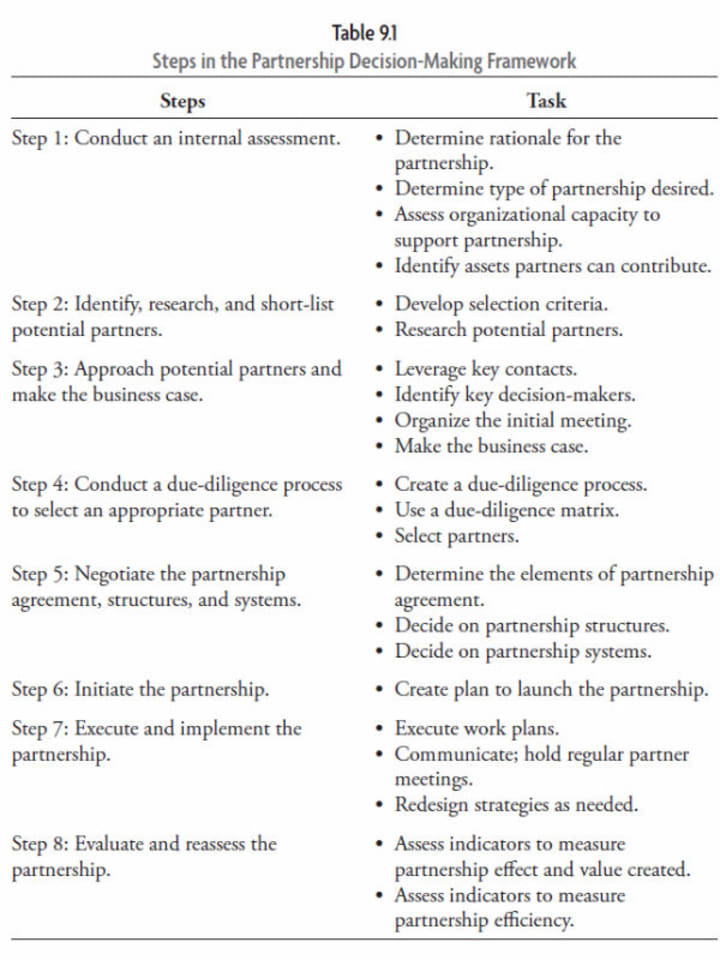 Table 9.1
Steps in the Partnership Decision-Making Framework

| Steps | Task |
|---|---|
| Step 1: Conduct an internal assessment. | • Determine rationale for the partnership. • Determine type of partnership desired. • Assess organizational capacity to support partnership. • Identify assets partners can contribute. |
| Step 2: Identify, research, and short-list potential partners. | • Develop selection criteria. • Research potential partners. |
| Step 3: Approach potential partners and make the business case. | • Leverage key contacts. • Identify key decision-makers. • Organize the initial meeting. • Make the business case. |
| Step 4: Conduct a due-diligence process to select an appropriate partner. | • Create a due-diligence process. • Use a due-diligence matrix. • Select partners. |
| Step 5: Negotiate the partnership agreement, structures, and systems. | • Determine the elements of partnership agreement. • Decide on partnership structures. • Decide on partnership systems. |
| Step 6: Initiate the partnership. | • Create plan to launch the partnership. |
| Step 7: Execute and implement the partnership. | • Execute work plans. • Communicate; hold regular partner meetings. • Redesign strategies as needed. |
| Step 8: Evaluate and reassess the partnership. | • Assess indicators to measure partnership effect and value created. • Assess indicators to measure partnership efficiency. |